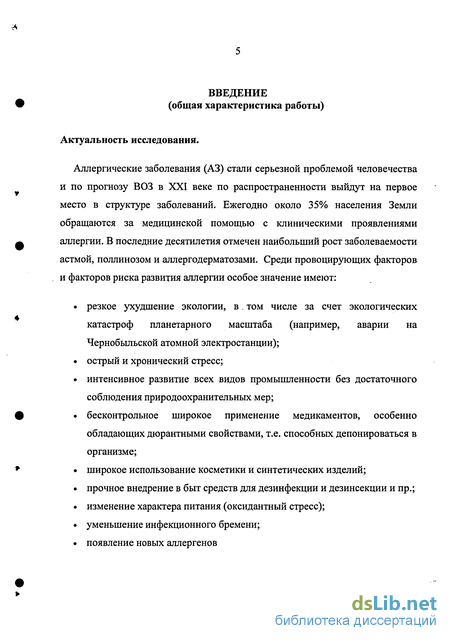 5

ВВЕДЕНИЕ
(общая характеристика работы)

Актуальность исследования.

Аллергические заболевания (АЗ) стали серьезной проблемой человечества и по прогнозу ВОЗ в XXI веке по распространенности выйдут на первое место в структуре заболеваний. Ежегодно около 35% населения Земли обращаются за медицинской помощью с клиническими проявлениями аллергии. В последние десятилетия отмечен наибольший рост заболеваемости астмой, поллинозом и аллергодерматозами. Среди провоцирующих факторов и факторов риска развития аллергии особое значение имеют:

• резкое ухудшение экологии, в том числе за счет экологических катастроф планетарного масштаба (например, аварии на Чернобыльской атомной электростанции);
• острый и хронический стресс;
• интенсивное развитие всех видов промышленности без достаточного соблюдения природоохранительных мер;
• бесконтрольное широкое применение медикаментов, особенно обладающих дюрантными свойствами, т.е. способных депонироваться в организме;
• широкое использование косметики и синтетических изделий;
• прочное внедрение в быт средств для дезинфекции и дезинсекции и пр.;
• изменение характера питания (оксидантный стресс);
• уменьшение инфекционного бремени;
• появление новых аллергенов

dsLib.net
библиотека диссертаций